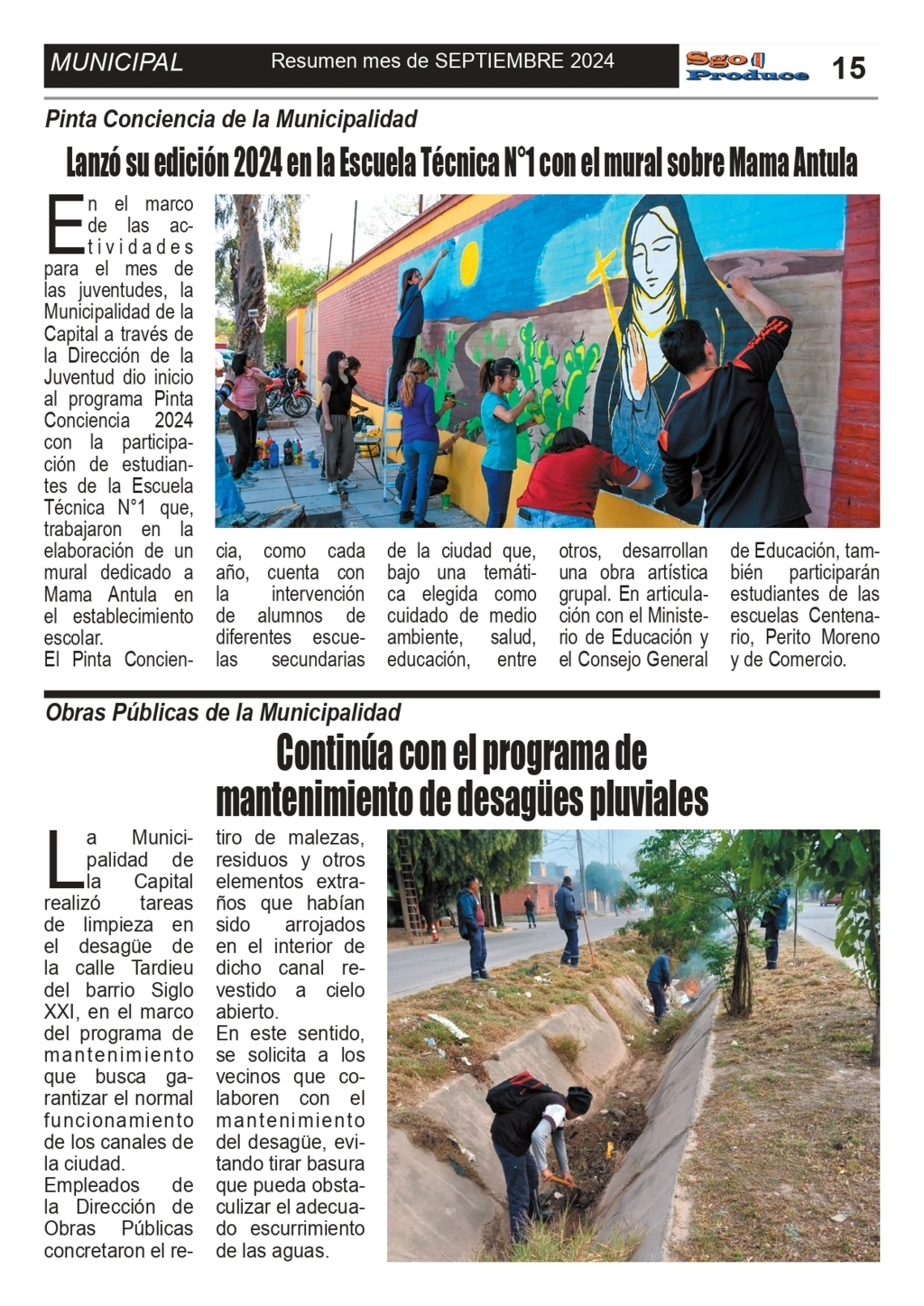 MUNICIPAL

Resumen mes de SEPTIEMBRE 2024

Sgo Produce

15

Pinta Conciencia de la Municipalidad

Lanzó su edición 2024 en la Escuela Técnica N°1 con el mural sobre Mama Antula

En el marco de las actividades para el mes de las juventudes, la Municipalidad de la Capital a través de la Dirección de la Juventud dio inicio al programa Pinta Conciencia 2024 con la participación de estudiantes de la Escuela Técnica N°1 que, trabajaron en la elaboración de un mural dedicado a Mama Antula en el establecimiento escolar.

El Pinta Conciencia, como cada año, cuenta con la intervención de alumnos de diferentes escuelas secundarias de la ciudad que, bajo una temática elegida como cuidado de medio ambiente, salud, educación, entre otros, desarrollan una obra artística grupal. En articulación con el Ministerio de Educación y el Consejo General de Educación, también participarán estudiantes de las escuelas Centenario, Perito Moreno y de Comercio.

Obras Públicas de la Municipalidad

Continúa con el programa de mantenimiento de desagües pluviales

La Municipalidad de la Capital realizó tareas de limpieza en el desagüe de la calle Tardieu del barrio Siglo XXI, en el marco del programa de mantenimiento que busca garantizar el normal funcionamiento de los canales de la ciudad.

Empleados de la Dirección de Obras Públicas concretaron el retiro de malezas, residuos y otros elementos extraños que habían sido arrojados en el interior de dicho canal revestido a cielo abierto.

En este sentido, se solicita a los vecinos que colaboren con el mantenimiento del desagüe, evitando tirar basura que pueda obstaculizar el adecuado escurrimiento de las aguas.